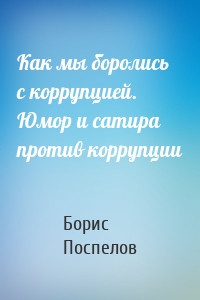 Как мы боролись с коррупцией. Юмор и сатира против коррупции

Борис Поспелов